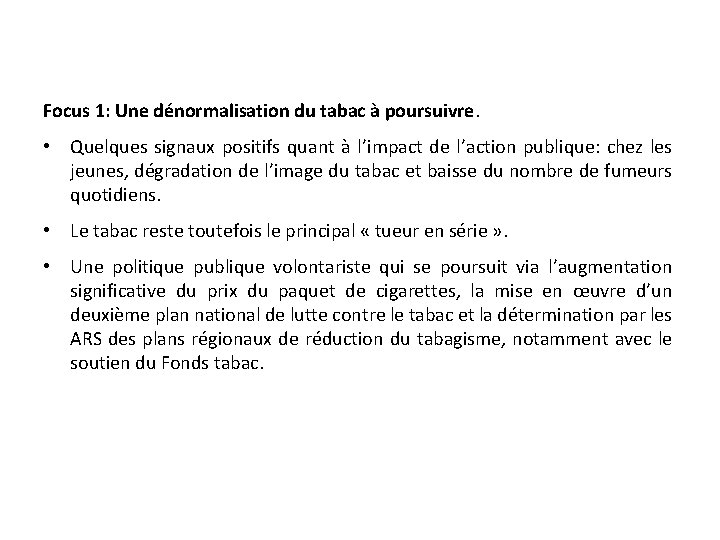 Focus 1: Une dénormalisation du tabac à poursuivre.

• Quelques signaux positifs quant à l'impact de l'action publique: chez les jeunes, dégradation de l'image du tabac et baisse du nombre de fumeurs quotidiens.

• Le tabac reste toutefois le principal « tueur en série ».

• Une politique publique volontariste qui se poursuit via l'augmentation significative du prix du paquet de cigarettes, la mise en œuvre d'un deuxième plan national de lutte contre le tabac et la détermination par les ARS des plans régionaux de réduction du tabagisme, notamment avec le soutien du Fonds tabac.